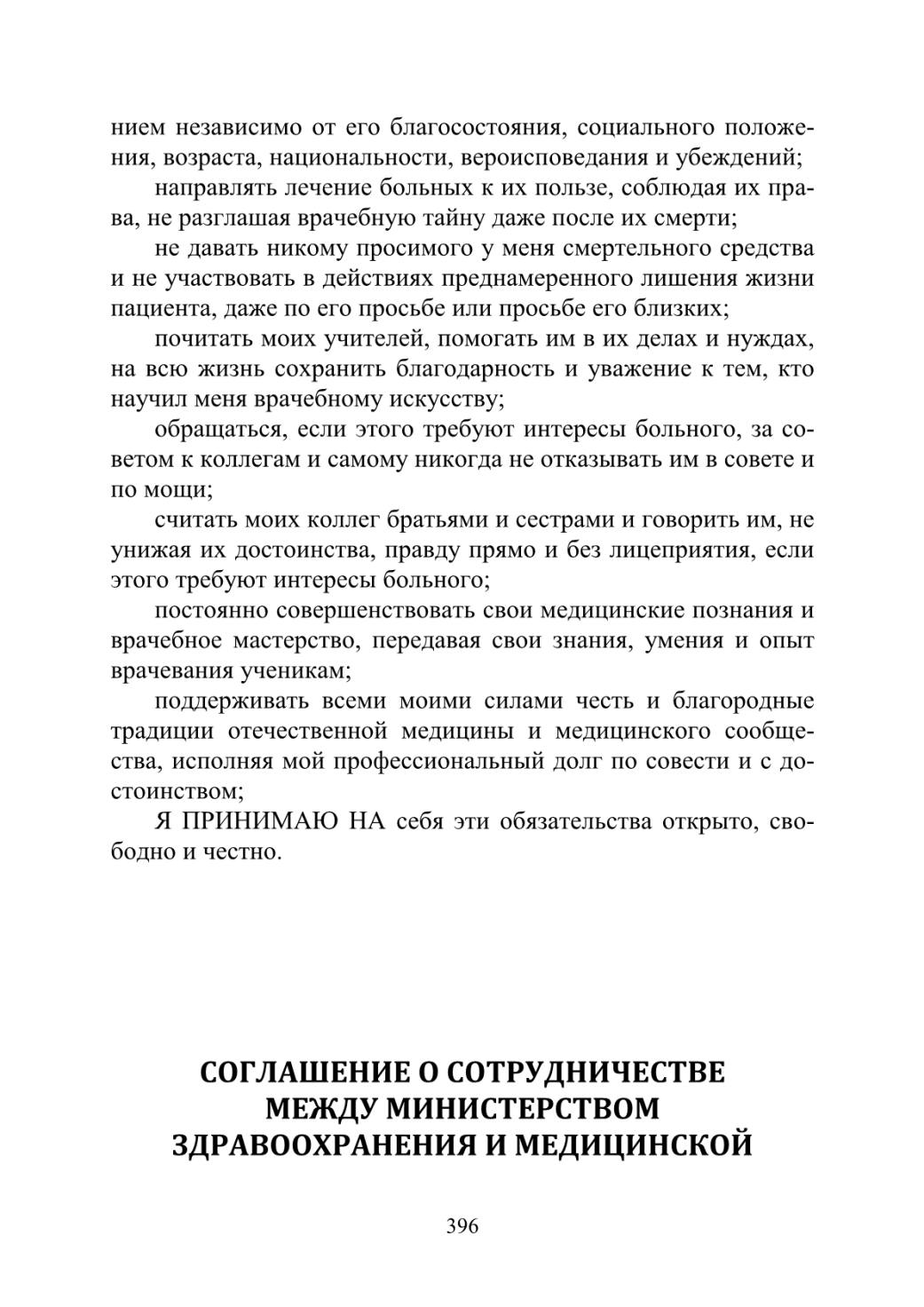 нием независимо от его благосостояния, социального положения, возраста, национальности, вероисповедания и убеждений;

направлять лечение больных к их пользе, соблюдая их права, не разглашая врачебную тайну даже после их смерти;

не давать никому просимого у меня смертельного средства и не участвовать в действиях преднамеренного лишения жизни пациента, даже по его просьбе или просьбе его близких;

почитать моих учителей, помогать им в их делах и нуждах, на всю жизнь сохранить благодарность и уважение к тем, кто научил меня врачебному искусству;

обращаться, если этого требуют интересы больного, за советом к коллегам и самому никогда не отказывать им в совете и по мощи;

считать моих коллег братьями и сестрами и говорить им, не унижая их достоинства, правду прямо и без лицеприятия, если этого требуют интересы больного;

постоянно совершенствовать свои медицинские познания и врачебное мастерство, передавая свои знания, умения и опыт врачевания ученикам;

поддерживать всеми моими силами честь и благородные традиции отечественной медицины и медицинского сообщества, исполняя мой профессиональный долг по совести и с достоинством;

Я ПРИНИМАЮ НА себя эти обязательства открыто, свободно и честно.

СОГЛАШЕНИЕ О СОТРУДНИЧЕСТВЕ МЕЖДУ МИНИСТЕРСТВОМ ЗДРАВООХРАНЕНИЯ И МЕДИЦИНСКОЙ

396